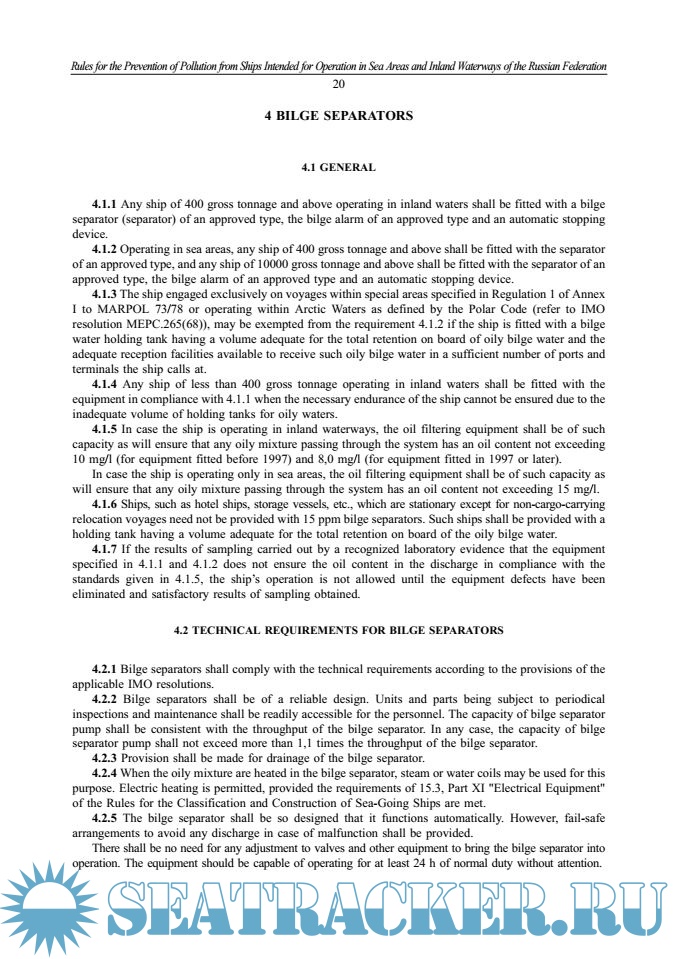 Rules for the Prevention of Pollution from Ships Intended for Operation in Sea Areas and Inland Waterways of the Russian Federation

20

4 BILGE SEPARATORS

4.1 GENERAL

4.1.1 Any ship of 400 gross tonnage and above operating in inland waters shall be fitted with a bilge separator (separator) of an approved type, the bilge alarm of an approved type and an automatic stopping device.

4.1.2 Operating in sea areas, any ship of 400 gross tonnage and above shall be fitted with the separator of an approved type, and any ship of 10000 gross tonnage and above shall be fitted with the separator of an approved type, the bilge alarm of an approved type and an automatic stopping device.

4.1.3 The ship engaged exclusively on voyages within special areas specified in Regulation 1 of Annex I to MARPOL 73/78 or operating within Arctic Waters as defined by the Polar Code (refer to IMO resolution MEPC.265(68)), may be exempted from the requirement 4.1.2 if the ship is fitted with a bilge water holding tank having a volume adequate for the total retention on board of oily bilge water and the adequate reception facilities available to receive such oily bilge water in a sufficient number of ports and terminals the ship calls at.

4.1.4 Any ship of less than 400 gross tonnage operating in inland waters shall be fitted with the equipment in compliance with 4.1.1 when the necessary endurance of the ship cannot be ensured due to the inadequate volume of holding tanks for oily waters.

4.1.5 In case the ship is operating in inland waterways, the oil filtering equipment shall be of such capacity as will ensure that any oily mixture passing through the system has an oil content not exceeding 10 mg/l (for equipment fitted before 1997) and 8,0 mg/l (for equipment fitted in 1997 or later).

In case the ship is operating only in sea areas, the oil filtering equipment shall be of such capacity as will ensure that any oily mixture passing through the system has an oil content not exceeding 15 mg/l.

4.1.6 Ships, such as hotel ships, storage vessels, etc., which are stationary except for non-cargo-carrying relocation voyages need not be provided with 15 ppm bilge separators. Such ships shall be provided with a holding tank having a volume adequate for the total retention on board of the oily bilge water.

4.1.7 If the results of sampling carried out by a recognized laboratory evidence that the equipment specified in 4.1.1 and 4.1.2 does not ensure the oil content in the discharge in compliance with the standards given in 4.1.5, the ship's operation is not allowed until the equipment defects have been eliminated and satisfactory results of sampling obtained.

4.2 TECHNICAL REQUIREMENTS FOR BILGE SEPARATORS

4.2.1 Bilge separators shall comply with the technical requirements according to the provisions of the applicable IMO resolutions.

4.2.2 Bilge separators shall be of a reliable design. Units and parts being subject to periodical inspections and maintenance shall be readily accessible for the personnel. The capacity of bilge separator pump shall be consistent with the throughput of the bilge separator. In any case, the capacity of bilge separator pump shall not exceed more than 1,1 times the throughput of the bilge separator.

4.2.3 Provision shall be made for drainage of the bilge separator.

4.2.4 When the oily mixture are heated in the bilge separator, steam or water coils may be used for this purpose. Electric heating is permitted, provided the requirements of 15.3, Part XI "Electrical Equipment" of the Rules for the Classification and Construction of Sea-Going Ships are met.

4.2.5 The bilge separator shall be so designed that it functions automatically. However, fail-safe arrangements to avoid any discharge in case of malfunction shall be provided.

There shall be no need for any adjustment to valves and other equipment to bring the bilge separator into operation. The equipment should be capable of operating for at least 24 h of normal duty without attention.

SEATRACKER.RU